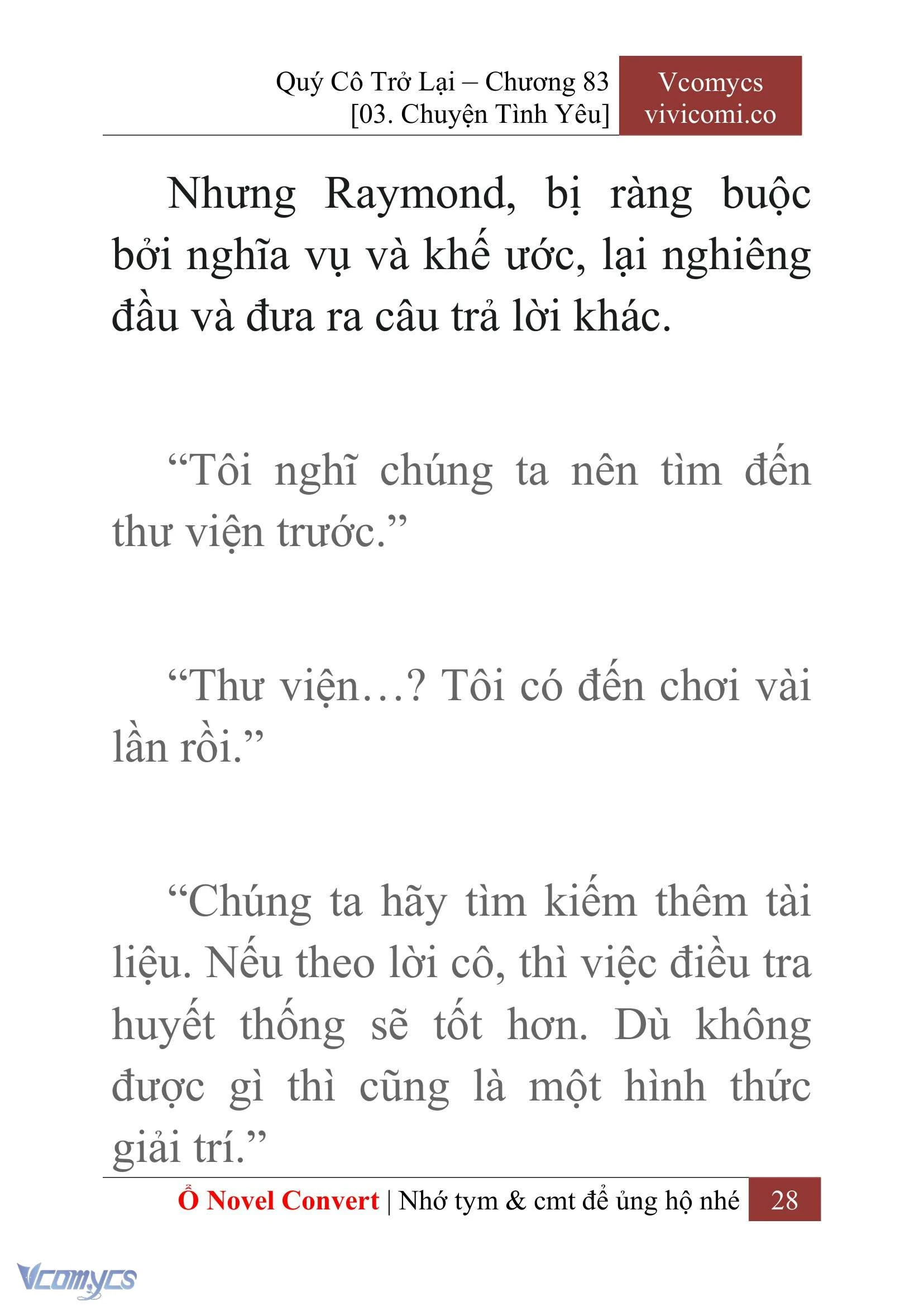 Quý Cô Trở Lại – Chương 83
[03. Chuyện Tình Yêu]

Vcomycs
vivicomi.co

Nhưng Raymond, bị ràng buộc bởi nghĩa vụ và khế ước, lại nghiêng đầu và đưa ra câu trả lời khác.

“Tôi nghĩ chúng ta nên tìm đến thư viện trước.”

“Thư viện…? Tôi có đến chơi vài lần rồi.”

“Chúng ta hãy tìm kiếm thêm tài liệu. Nếu theo lời cô, thì việc điều tra huyết thống sẽ tốt hơn. Dù không được gì thì cũng là một hình thức giải trí.”

Ổ Novel Convert | Nhớ tym & cmt để ủng hộ nhé 28

Vcomycs